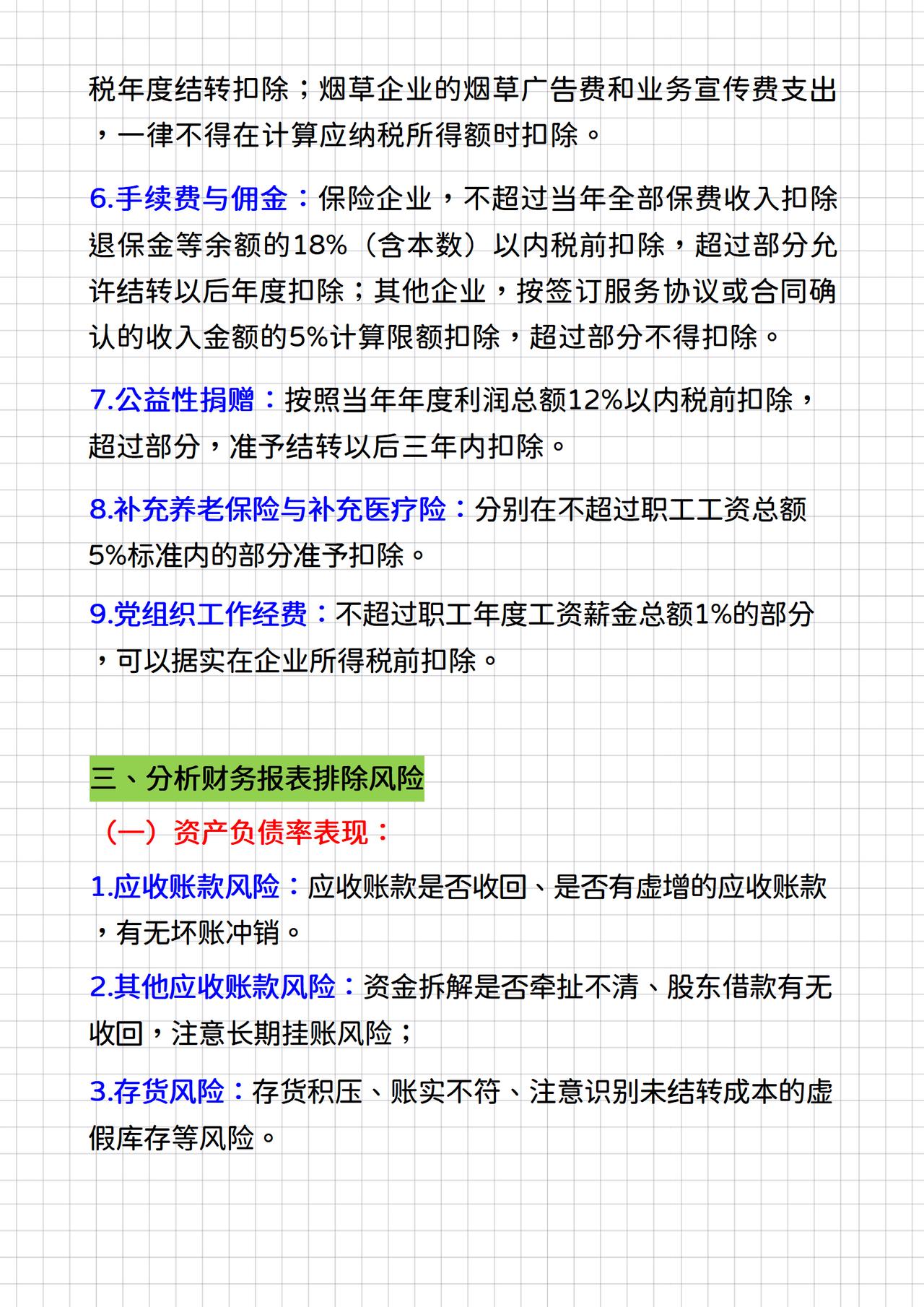 税年度结转扣除；烟草企业的烟草广告费和业务宣传费支出，一律不得在计算应纳税所得额时扣除。

6.手续费与佣金：保险企业，不超过当年全部保费收入扣除退保金等余额的18%（含本数）以内税前扣除，超过部分允许结转以后年度扣除；其他企业，按签订服务协议或合同确认的收入金额的5%计算限额扣除，超过部分不得扣除。

7.公益性捐赠：按照当年年度利润总额12%以内税前扣除，超过部分，准予结转以后三年内扣除。

8.补充养老保险与补充医疗险：分别在不超过职工工资总额5%标准内的部分准予扣除。

9.党组织工作经费：不超过职工年度工资薪金总额1%的部分，可以据实在企业所得税前扣除。

三、分析财务报表排除风险

（一）资产负债率表现：

1.应收账款风险：应收账款是否收回、是否有虚增的应收账款，有无坏账冲销。

2.其他应收账款风险：资金拆解是否牵扯不清、股东借款有无收回，注意长期挂账风险；

3.存货风险：存货积压、账实不符、注意识别未结转成本的虚假库存等风险。